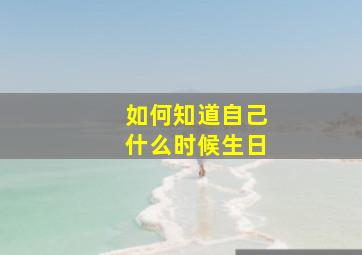 如何知道自己
什么时候生日